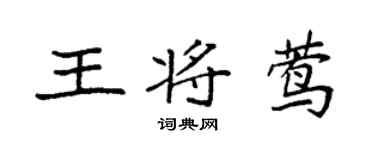 王将莺

词典网